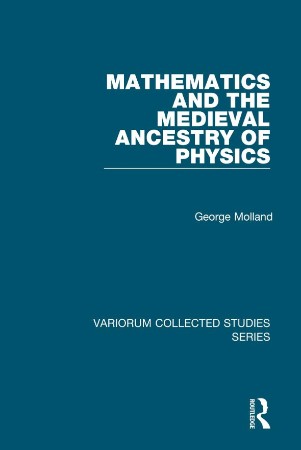 MATHEMATICS AND THE MEDIEVAL ANCESTRY OF PHYSICS

George Molland

VARIORUM COLLECTED STUDIES SERIES

ROUTLEDGE